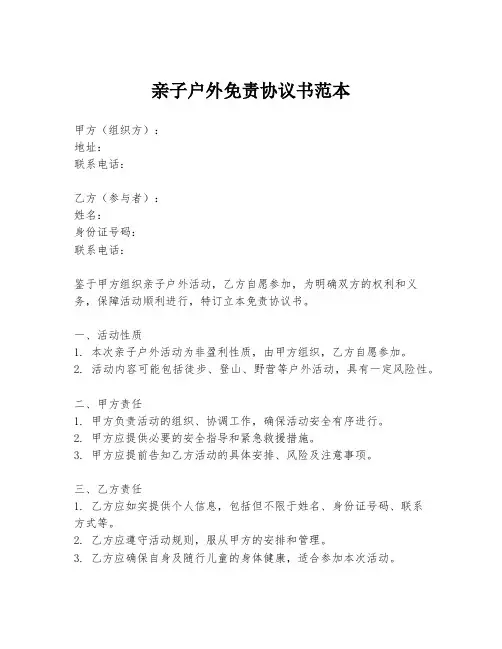 亲子户外免责协议书范本

甲方（组织方）：
地址：
联系电话：

乙方（参与者）：
姓名：
身份证号码：
联系电话：

鉴于甲方组织亲子户外活动，乙方自愿参加，为明确双方的权利和义务，保障活动顺利进行，特订立本免责协议书。

一、活动性质
1. 本次亲子户外活动为非盈利性质，由甲方组织，乙方自愿参加。
2. 活动内容可能包括徒步、登山、野营等户外活动，具有一定风险性。

二、甲方责任
1. 甲方负责活动的组织、协调工作，确保活动安全有序进行。
2. 甲方应提供必要的安全指导和紧急救援措施。
3. 甲方应提前告知乙方活动的具体安排、风险及注意事项。

三、乙方责任
1. 乙方应如实提供个人信息，包括但不限于姓名、身份证号码、联系方式等。
2. 乙方应遵守活动规则，服从甲方的安排和管理。
3. 乙方应确保自身及随行儿童的身体健康，适合参加本次活动。